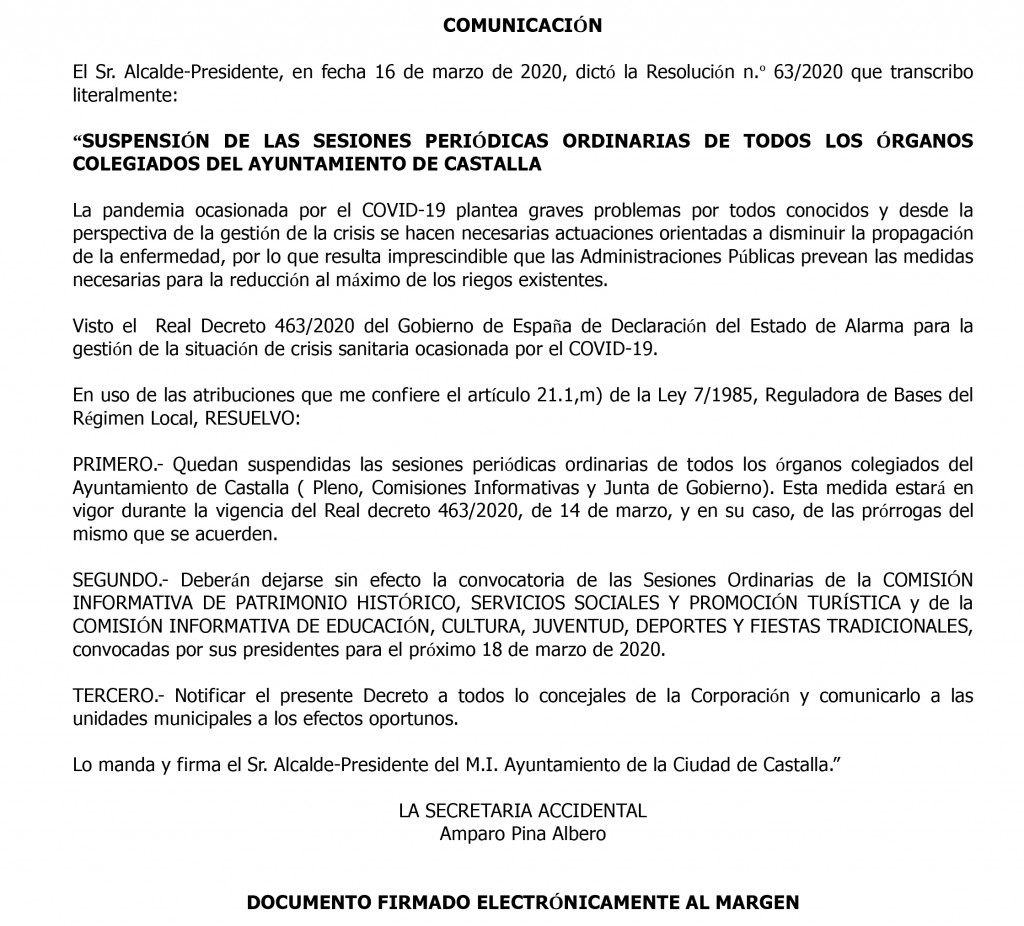 COMUNICACIÓN

El Sr. Alcalde-Presidente, en fecha 16 de marzo de 2020, dictó la Resolución n.º 63/2020 que transcribo literalmente:

“SUSPENSIÓN DE LAS SESIONES PERIÓDICAS ORDINARIAS DE TODOS LOS ÓRGANOS COLEGIADOS DEL AYUNTAMIENTO DE CASTALLA

La pandemia ocasionada por el COVID-19 plantea graves problemas por todos conocidos y desde la perspectiva de la gestión de la crisis se hacen necesarias actuaciones orientadas a disminuir la propagación de la enfermedad, por lo que resulta imprescindible que las Administraciones Públicas prevean las medidas necesarias para la reducción al máximo de los riegos existentes.

Visto el Real Decreto 463/2020 del Gobierno de España de Declaración del Estado de Alarma para la gestión de la situación de crisis sanitaria ocasionada por el COVID-19.

En uso de las atribuciones que me confiere el artículo 21.1,m) de la Ley 7/1985, Reguladora de Bases del Régimen Local, RESUELVO:

PRIMERO.- Quedan suspendidas las sesiones periódicas ordinarias de todos los órganos colegiados del Ayuntamiento de Castalla ( Pleno, Comisiones Informativas y Junta de Gobierno). Esta medida estará en vigor durante la vigencia del Real decreto 463/2020, de 14 de marzo, y en su caso, de las prórrogas del mismo que se acuerden.

SEGUNDO.- Deberán dejarse sin efecto la convocatoria de las Sesiones Ordinarias de la COMISIÓN INFORMATIVA DE PATRIMONIO HISTÓRICO, SERVICIOS SOCIALES Y PROMOCIÓN TURÍSTICA y de la COMISIÓN INFORMATIVA DE EDUCACIÓN, CULTURA, JUVENTUD, DEPORTES Y FIESTAS TRADICIONALES, convocadas por sus presidentes para el próximo 18 de marzo de 2020.

TERCERO.- Notificar el presente Decreto a todos lo concejales de la Corporación y comunicarlo a las unidades municipales a los efectos oportunos.

Lo manda y firma el Sr. Alcalde-Presidente del M.I. Ayuntamiento de la Ciudad de Castalla.”

LA SECRETARIA ACCIDENTAL
Amparo Pina Albero

DOCUMENTO FIRMADO ELECTRÓNICAMENTE AL MARGEN